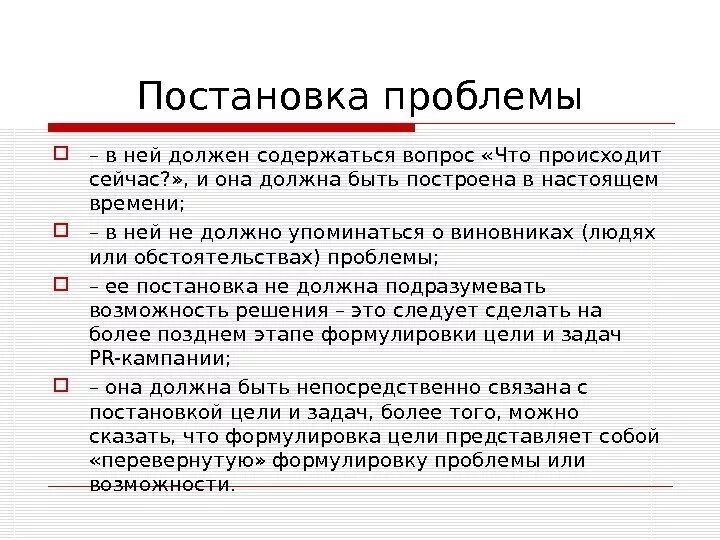 Постановка проблемы

– в ней должен содержаться вопрос «Что происходит сейчас?», и она должна быть построена в настоящем времени;

– в ней не должно упоминаться о виновниках (людях или обстоятельствах) проблемы;

– ее постановка не должна подразумевать возможность решения – это следует сделать на более позднем этапе формулировки цели и задач PR-кампании;

– она должна быть непосредственно связана с постановкой цели и задач, более того, можно сказать, что формулировка цели представляет собой «перевернутую» формулировку проблемы или возможности.